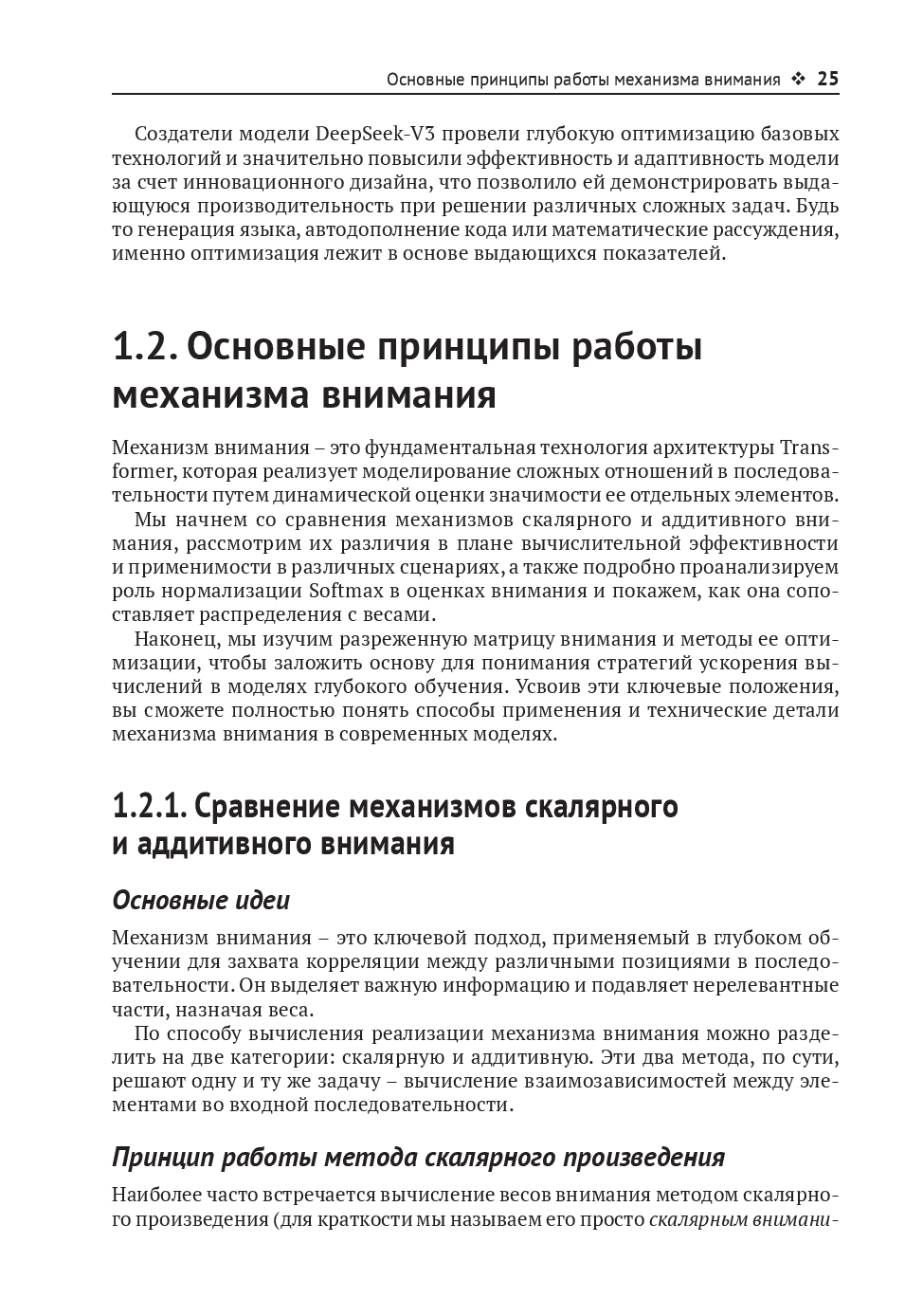 Основные принципы работы механизма внимания ❖ 25

Создатели модели DeepSeek-V3 провели глубокую оптимизацию базовых технологий и значительно повысили эффективность и адаптивность модели за счет инновационного дизайна, что позволило ей демонстрировать выдающуюся производительность при решении различных сложных задач. Будь то генерация языка, автодополнение кода или математические рассуждения, именно оптимизация лежит в основе выдающихся показателей.

1.2. Основные принципы работы механизма внимания

Механизм внимания – это фундаментальная технология архитектуры Transformer, которая реализует моделирование сложных отношений в последовательности путем динамической оценки значимости ее отдельных элементов.

Мы начнем со сравнения механизмов скалярного и аддитивного внимания, рассмотрим их различия в плане вычислительной эффективности и применимости в различных сценариях, а также подробно проанализируем роль нормализации Softmax в оценках внимания и покажем, как она сопоставляет распределения с весами.

Наконец, мы изучим разреженную матрицу внимания и методы ее оптимизации, чтобы заложить основу для понимания стратегий ускорения вычислений в моделях глубокого обучения. Усвоив эти ключевые положения, вы сможете полностью понять способы применения и технические детали механизма внимания в современных моделях.

1.2.1. Сравнение механизмов скалярного и аддитивного внимания

Основные идеи

Механизм внимания – это ключевой подход, применяемый в глубоком обучении для захвата корреляции между различными позициями в последовательности. Он выделяет важную информацию и подавляет нерелевантные части, назначая веса.

По способу вычисления реализации механизма внимания можно разделить на две категории: скалярную и аддитивную. Эти два метода, по сути, решают одну и ту же задачу – вычисление взаимозависимостей между элементами во входной последовательности.

Принцип работы метода скалярного произведения

Наиболее часто встречается вычисление весов внимания методом скалярного произведения (для краткости мы называем его просто скалярным внимани-